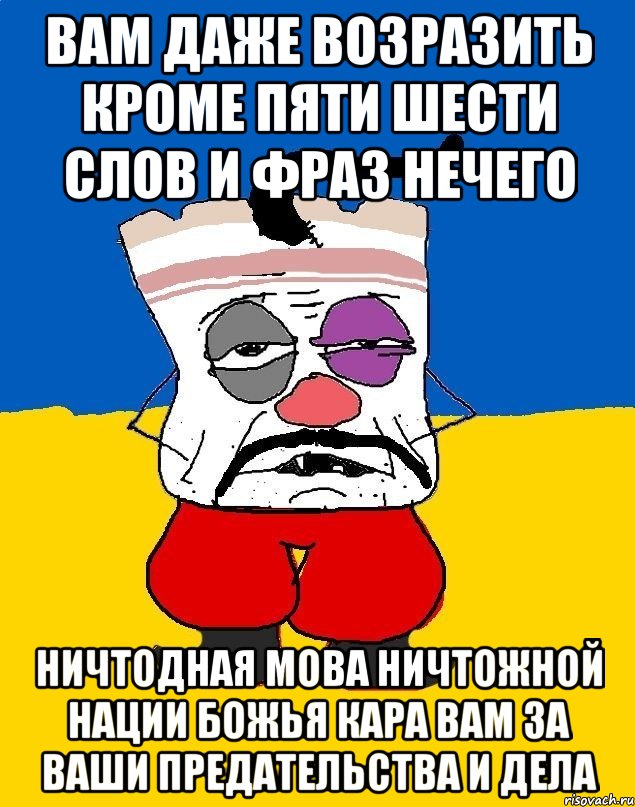 ВАМ ДАЖЕ ВОЗРАЗИТЬ КРОМЕ ПЯТИ ШЕСТИ СЛОВ И ФРАЗ НЕЧЕГО

НИЧТОДНАЯ МОВА НИЧТОЖНОЙ НАЦИИ БОЖЬЯ КАРА ВАМ ЗА ВАШИ ПРЕДАТЕЛЬСТВА И ДЕЛА

risovach.ru